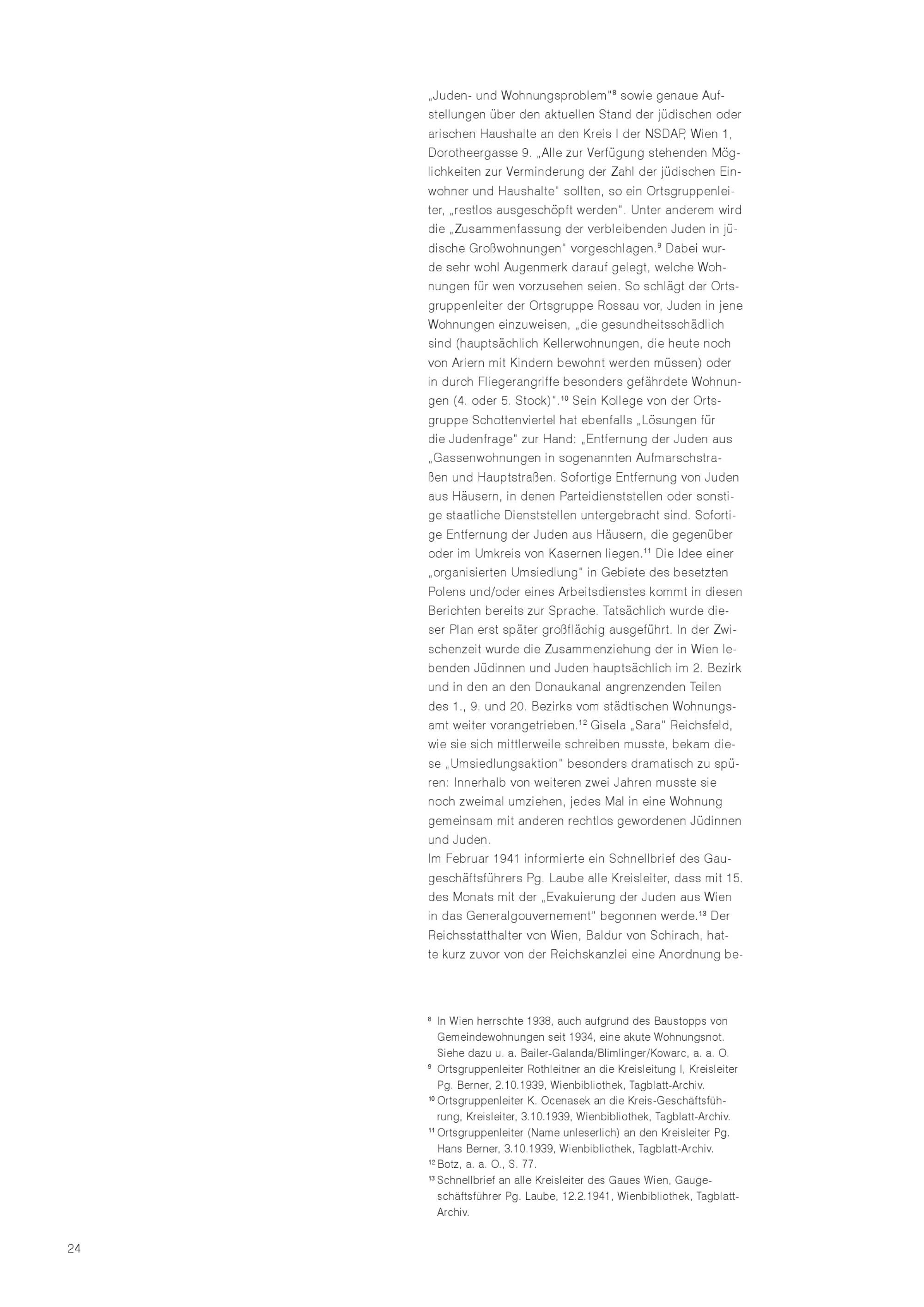 „Juden- und Wohnungsproblem"$^{8}$ sowie genaue Aufstellungen über den aktuellen Stand der jüdischen oder arischen Haushalte an den Kreis I der NSDAP, Wien 1, Dorotheergasse 9. „Alle zur Verfügung stehenden Möglichkeiten zur Verminderung der Zahl der jüdischen Einwohner und Haushalte" sollten, so ein Ortsgruppenleiter, „restlos ausgeschöpft werden". Unter anderem wird die „Zusammenfassung der verbleibenden Juden in jüdische Großwohnungen" vorgeschlagen.$^{9}$ Dabei wurde sehr wohl Augenmerk darauf gelegt, welche Wohnungen für wen vorzusehen seien. So schlägt der Ortsgruppenleiter der Ortsgruppe Rossau vor, Juden in jene Wohnungen einzuweisen, „die gesundheitsschädlich sind (hauptsächlich Kellerwohnungen, die heute noch von Ariern mit Kindern bewohnt werden müssen) oder in durch Fliegerangriffe besonders gefährdete Wohnungen (4. oder 5. Stock)".$^{10}$ Sein Kollege von der Ortsgruppe Schottenviertel hat ebenfalls „Lösungen für die Judenfrage" zur Hand: „Entfernung der Juden aus „Gassenwohnungen in sogenannten Aufmarschstraßen und Hauptstraßen. Sofortige Entfernung von Juden aus Häusern, in denen Parteidienststellen oder sonstige staatliche Dienststellen untergebracht sind. Sofortige Entfernung der Juden aus Häusern, die gegenüber oder im Umkreis von Kasernen liegen.$^{11}$ Die Idee einer „organisierten Umsiedlung" in Gebiete des besetzten Polens und/oder eines Arbeitsdienstes kommt in diesen Berichten bereits zur Sprache. Tatsächlich wurde dieser Plan erst später großflächig ausgeführt. In der Zwischenzeit wurde die Zusammenziehung der in Wien lebenden Jüdinnen und Juden hauptsächlich im 2. Bezirk und in den an den Donaukanal angrenzenden Teilen des 1., 9. und 20. Bezirks vom städtischen Wohnungsamt weiter vorangetrieben.$^{12}$ Gisela „Sara" Reichsfeld, wie sie sich mittlerweile schreiben musste, bekam diese „Umsiedlungsaktion" besonders dramatisch zu spüren: Innerhalb von weiteren zwei Jahren musste sie noch zweimal umziehen, jedes Mal in eine Wohnung gemeinsam mit anderen rechtlos gewordenen Jüdinnen und Juden.
Im Februar 1941 informierte ein Schnellbrief des Gaugeschäftsführers Pg. Laube alle Kreisleiter, dass mit 15. des Monats mit der „Evakuierung der Juden aus Wien in das Generalgouvernement" begonnen werde.$^{13}$ Der Reichsstatthalter von Wien, Baldur von Schirach, hatte kurz zuvor von der Reichskanzlei eine Anordnung be-

$^{8}$ In Wien herrschte 1938, auch aufgrund des Baustopps von Gemeindewohnungen seit 1934, eine akute Wohnungsnot. Siehe dazu u. a. Bailer-Galanda/Blimlinger/Kowarc, a. a. O.
$^{9}$ Ortsgruppenleiter Rothleitner an die Kreisleitung I, Kreisleiter Pg. Berner, 2.10.1939, Wienbibliothek, Tagblatt-Archiv.
$^{10}$ Ortsgruppenleiter K. Ocenasek an die Kreis-Geschäftsführung, Kreisleiter, 3.10.1939, Wienbibliothek, Tagblatt-Archiv.
$^{11}$ Ortsgruppenleiter (Name unleserlich) an den Kreisleiter Pg. Hans Berner, 3.10.1939, Wienbibliothek, Tagblatt-Archiv.
$^{12}$ Botz, a. a. O., S. 77.
$^{13}$ Schnellbrief an alle Kreisleiter des Gaues Wien, Gaugeschäftsführer Pg. Laube, 12.2.1941, Wienbibliothek, Tagblatt-Archiv.

24